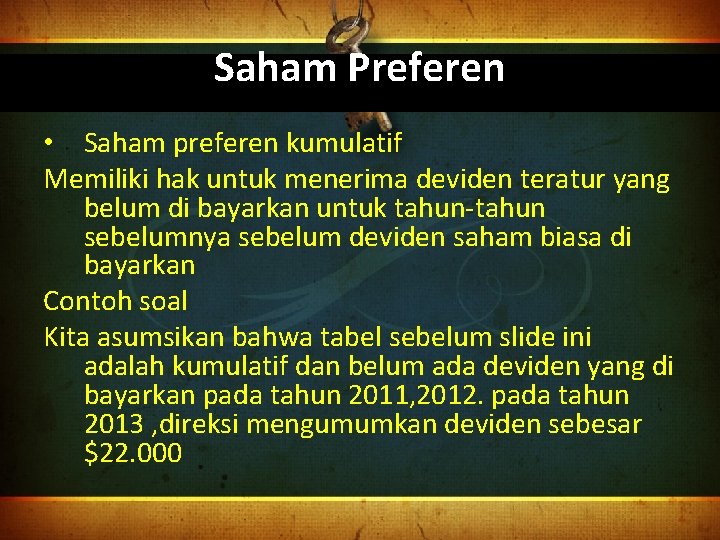 Saham Preferen

• Saham preferen kumulatif

Memiliki hak untuk menerima deviden teratur yang belum di bayarkan untuk tahun-tahun sebelumnya sebelum deviden saham biasa di bayarkan

Contoh soal

Kita asumsikan bahwa tabel sebelum slide ini adalah kumulatif dan belum ada deviden yang di bayarkan pada tahun 2011,2012. pada tahun 2013 ,direksi mengumumkan deviden sebesar \$22.000